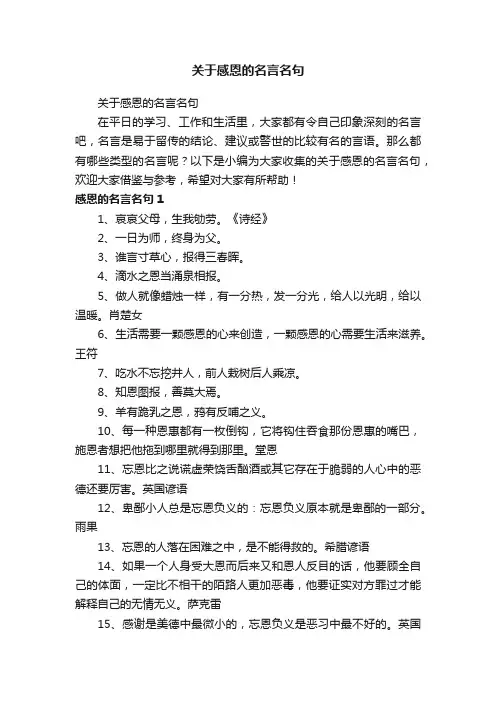 关于感恩的名言名句

关于感恩的名言名句

在平日的学习、工作和生活里，大家都有令自己印象深刻的名言吧，名言是易于留传的结论、建议或警世的比较有名的言语。那么都有哪些类型的名言呢？以下是小编为大家收集的关于感恩的名言名句，欢迎大家借鉴与参考，希望对大家有所帮助！

感恩的名言名句 1

1、哀哀父母，生我劬劳。《诗经》

2、一日为师，终身为父。

3、谁言寸草心，报得三春晖。

4、滴水之恩当涌泉相报。

5、做人就像蜡烛一样，有一分热，发一分光，给人以光明，给以温暖。肖楚女

6、生活需要一颗感恩的心来创造，一颗感恩的心需要生活来滋养。王符

7、吃水不忘挖井人，前人栽树后人乘凉。

8、知恩图报，善莫大焉。

9、羊有跪乳之恩，鸦有反哺之义。

10、每一种恩惠都有一枚倒钩，它将钩住吞食那份恩惠的嘴巴，施恩者想把他拖到哪里就得到那里。堂恩

11、忘恩比之说谎虚荣饶舌酗酒或其它存在于脆弱的人心中的恶德还要厉害。英国谚语

12、卑鄙小人总是忘恩负义的：忘恩负义原本就是卑鄙的一部分。雨果

13、忘恩的人落在困难之中，是不能得救的。希腊谚语

14、如果一个人身受大恩而后来又和恩人反目的话，他要顾全自己的体面，一定比不相干的陌路人更加恶毒，他要证实对方罪过才能解释自己的无情无义。萨克雷

15、感谢是美德中最微小的，忘恩负义是恶习中最不好的。英国